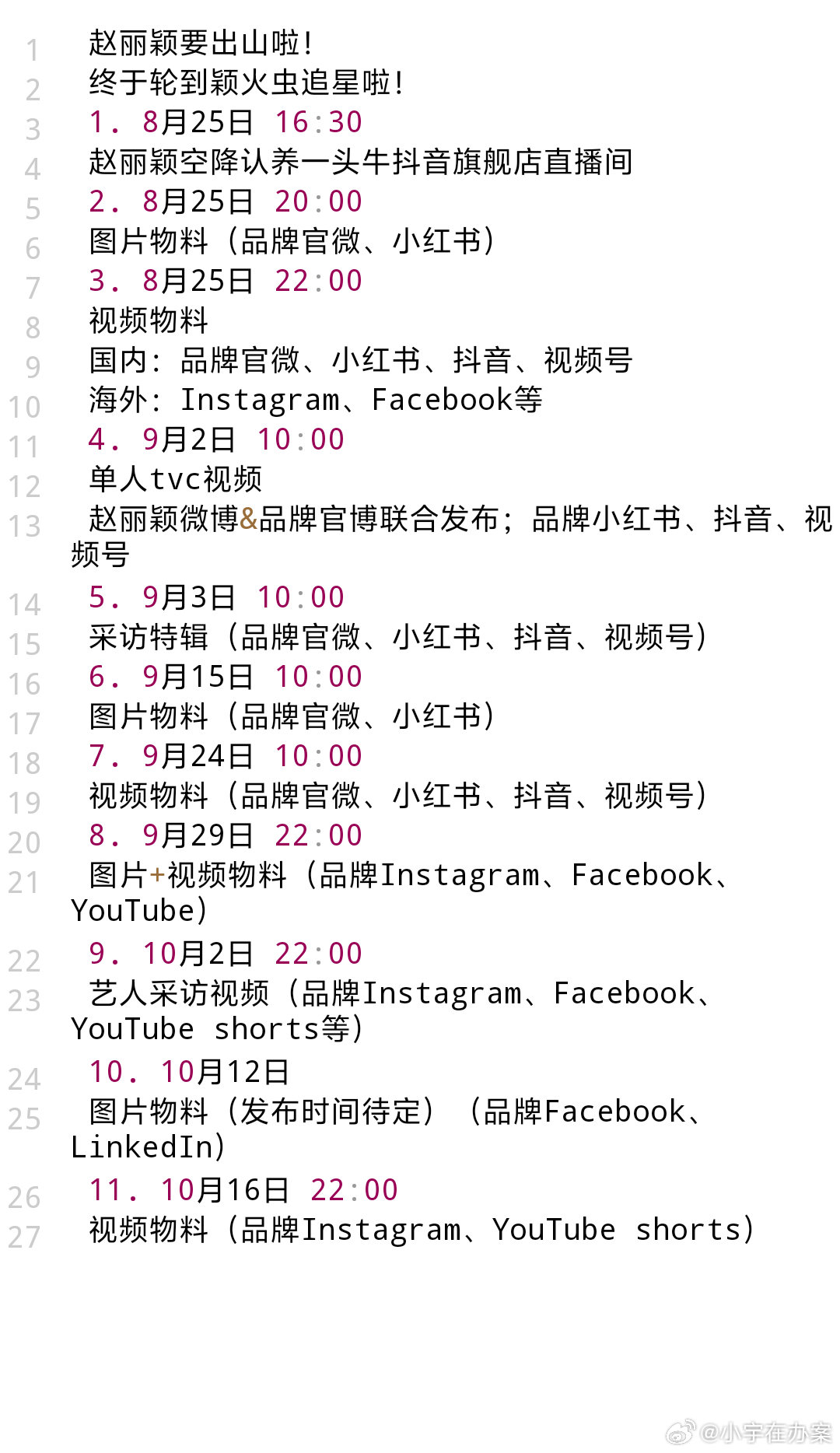 1 赵丽颖要出山啦!
2 终于轮到颖火虫追星啦!
3 1. 8月25日 16:30
4 赵丽颖空降认养一头牛抖音旗舰店直播间
5 2. 8月25日 20:00
6 图片物料（品牌官微、小红书）
7 3. 8月25日 22:00
8 视频物料
9 国内：品牌官微、小红书、抖音、视频号
10 海外：Instagram、Facebook等
11 4. 9月2日 10:00
12 单人tvc视频
13 赵丽颖微博&品牌官博联合发布；品牌小红书、抖音、视频号
14 5. 9月3日 10:00
15 采访特辑（品牌官微、小红书、抖音、视频号）
16 6. 9月15日 10:00
17 图片物料（品牌官微、小红书）
18 7. 9月24日 10:00
19 视频物料（品牌官微、小红书、抖音、视频号）
20 8. 9月29日 22:00
21 图片+视频物料（品牌Instagram、Facebook、YouTube）
22 9. 10月2日 22:00
23 艺人采访视频（品牌Instagram、Facebook、YouTube shorts等）
24 10. 10月12日
25 图片物料（发布时间待定）（品牌Facebook、LinkedIn）
26 11. 10月16日 22:00
27 视频物料（品牌Instagram、YouTube shorts）

@小宇在办案